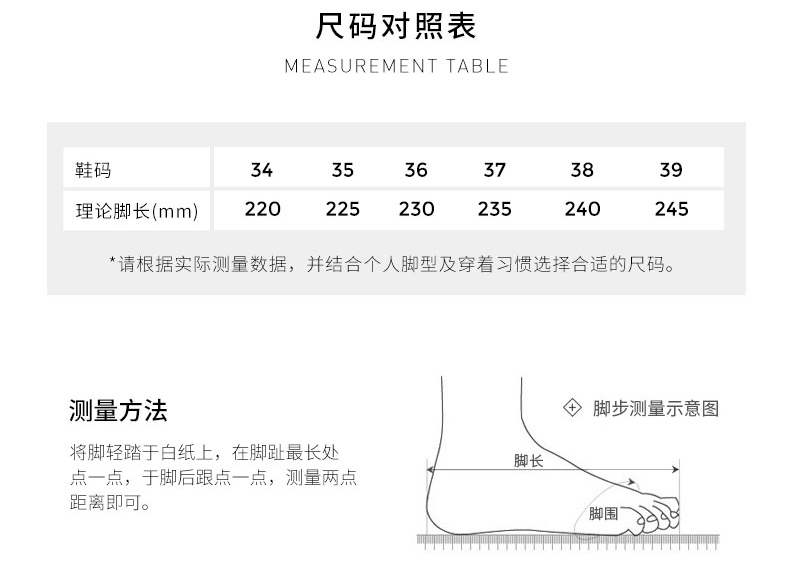 尺码对照表

MEASUREMENT TABLE

| 鞋码 | 34 | 35 | 36 | 37 | 38 | 39 |
|---|---|---|---|---|---|---|
| 理论脚长(mm) | 220 | 225 | 230 | 235 | 240 | 245 |

*请根据实际测量数据，并结合个人脚型及穿着习惯选择合适的尺码。

测量方法

将脚轻踏于白纸上，在脚趾最长处点一点，于脚后跟点一点，测量两点距离即可。

脚步测量示意图

脚长

脚围